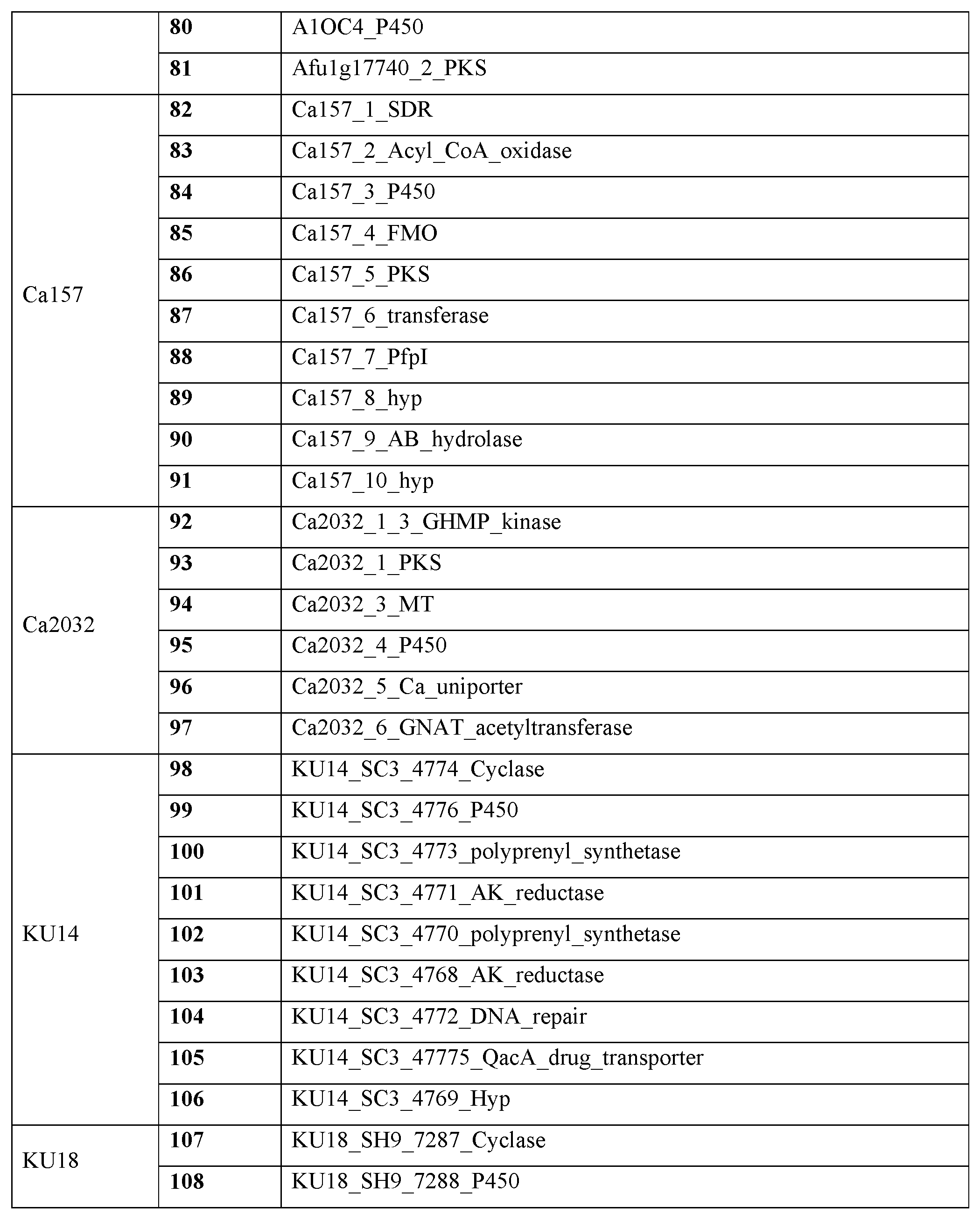 |  | 80 | A1OC4_P450 |
|---|---|---|
|  | 81 | Afu1g17740_2_PKS |
| Ca157 | 82 | Ca157_1_SDR |
|  | 83 | Ca157_2_Acyl_CoA_oxidase |
|  | 84 | Ca157_3_P450 |
|  | 85 | Ca157_4_FMO |
|  | 86 | Ca157_5_PKS |
|  | 87 | Ca157_6_transferase |
|  | 88 | Ca157_7_PfpI |
|  | 89 | Ca157_8_hyp |
|  | 90 | Ca157_9_AB_hydrolase |
|  | 91 | Ca157_10_hyp |
| Ca2032 | 92 | Ca2032_1_3_GHMP_kinase |
|  | 93 | Ca2032_1_PKS |
|  | 94 | Ca2032_3_MT |
|  | 95 | Ca2032_4_P450 |
|  | 96 | Ca2032_5_Ca_uniporter |
|  | 97 | Ca2032_6_GNAT_acetyltransferase |
| KU14 | 98 | KU14_SC3_4774_Cyclase |
|  | 99 | KU14_SC3_4776_P450 |
|  | 100 | KU14_SC3_4773_polyprenyl_synthetase |
|  | 101 | KU14_SC3_4771_AK_reductase |
|  | 102 | KU14_SC3_4770_polyprenyl_synthetase |
|  | 103 | KU14_SC3_4768_AK_reductase |
|  | 104 | KU14_SC3_4772_DNA_repair |
|  | 105 | KU14_SC3_47775_QacA_drug_transporter |
|  | 106 | KU14_SC3_4769_Hyp |
| KU18 | 107 | KU18_SH9_7287_Cyclase |
|  | 108 | KU18_SH9_7288_P450 |